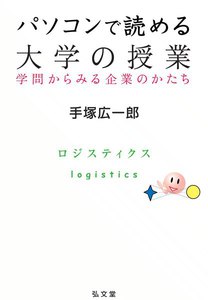 パソコンで読める
大学の授業
学問からみる企業のかたち

手塚広一郎

ロジスティクス
logistics

弘文堂